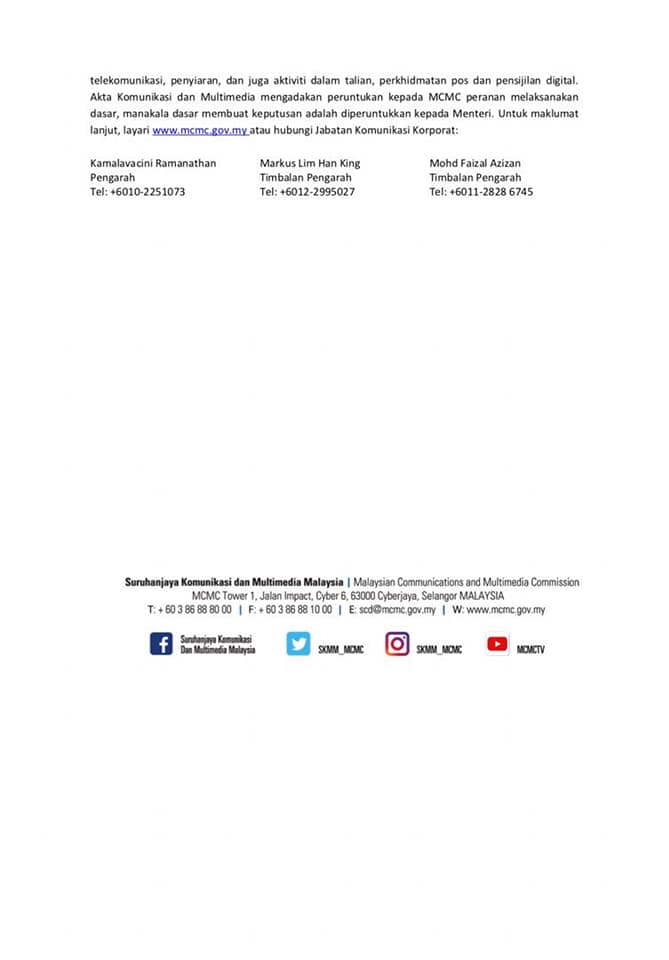 telekomunikasi, penyiaran, dan juga aktiviti dalam talian, perkhidmatan pos dan pensijilan digital. Akta Komunikasi dan Multimedia mengadakan peruntukan kepada MCMC peranan melaksanakan dasar, manakala dasar membuat keputusan adalah diperuntukkan kepada Menteri. Untuk maklumat lanjut, layari www.mcmc.gov.my atau hubungi Jabatan Komunikasi Korporat:

Kamalavacini Ramanathan
Pengarah
Tel: +6010-2251073

Markus Lim Han King
Timbalan Pengarah
Tel: +6012-2995027

Mohd Faizal Azizan
Timbalan Pengarah
Tel: +6011-2828 6745

Suruhanjaya Komunikasi dan Multimedia Malaysia | Malaysian Communications and Multimedia Commission
MCMC Tower 1, Jalan Impact, Cyber 6, 63000 Cyberjaya, Selangor MALAYSIA
T: + 60 3 86 88 80 00 | F: + 60 3 86 88 10 00 | E: scd@mcmc.gov.my | W: www.mcmc.gov.my

Suruhanjaya Komunikasi
Dan Multimedia Malaysia
SKMM_MCMC
SKMM_MCMC
MCMCTV